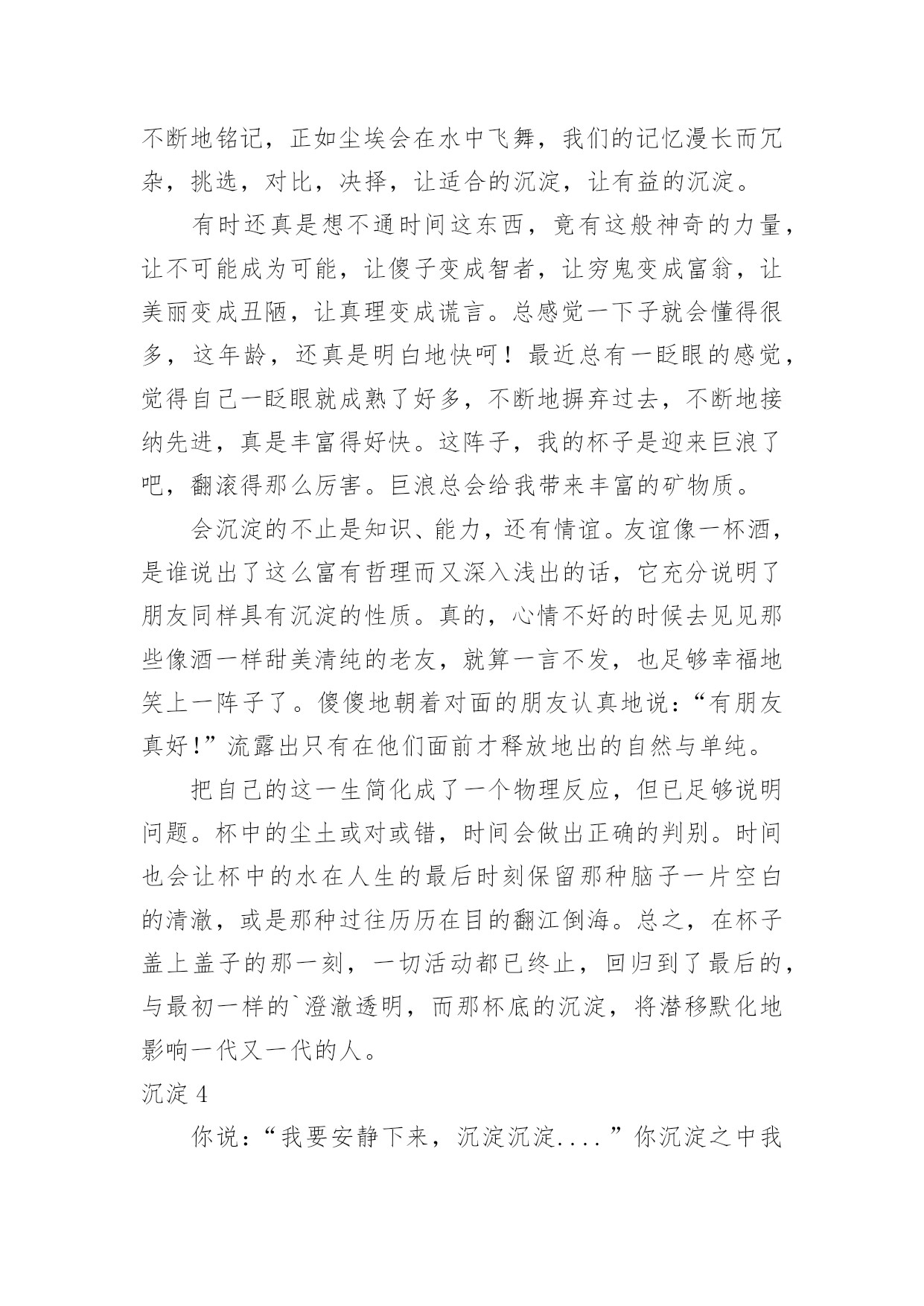 不断地铭记，正如尘埃会在水中飞舞，我们的记忆漫长而冗杂，挑选，对比，决择，让适合的沉淀，让有益的沉淀。

有时还真是想不通时间这东西，竟有这般神奇的力量，让不可能成为可能，让傻子变成智者，让穷鬼变成富翁，让美丽变成丑陋，让真理变成谎言。总感觉一下子就会懂得很多，这年龄，还真是明白地快呵！最近总有一眨眼的感觉，觉得自己一眨眼就成熟了好多，不断地摒弃过去，不断地接纳先进，真是丰富得好快。这阵子，我的杯子是迎来巨浪了吧，翻滚得那么厉害。巨浪总会给我带来丰富的矿物质。

会沉淀的不止是知识、能力，还有情谊。友谊像一杯酒，是谁说出了这么富有哲理而又深入浅出的话，它充分说明了朋友同样具有沉淀的性质。真的，心情不好的时候去见见那些像酒一样甜美清纯的老友，就算一言不发，也足够幸福地笑上一阵子了。傻傻地朝着对面的朋友认真地说：“有朋友真好!”流露出只有在他们面前才释放地出的自然与单纯。

把自己的这一生简化成了一个物理反应，但已足够说明问题。杯中的尘土或对或错，时间会做出正确的判别。时间也会让杯中的水在人生的最后时刻保留那种脑子一片空白的清澈，或是那种过往历历在目的翻江倒海。总之，在杯子盖上盖子的那一刻，一切活动都已终止，回归到了最后的，与最初一样的`澄澈透明，而那杯底的沉淀，将潜移默化地影响一代又一代的人。

沉淀 4

你说：“我要安静下来，沉淀沉淀....”你沉淀之中我